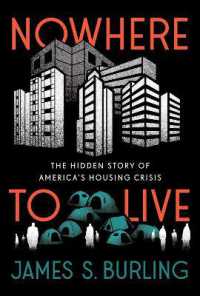 NOWHERE

THE HIDDEN STORY OF AMERICA'S HOUSING CRISIS

TO LIVE

JAMES S. BURLING